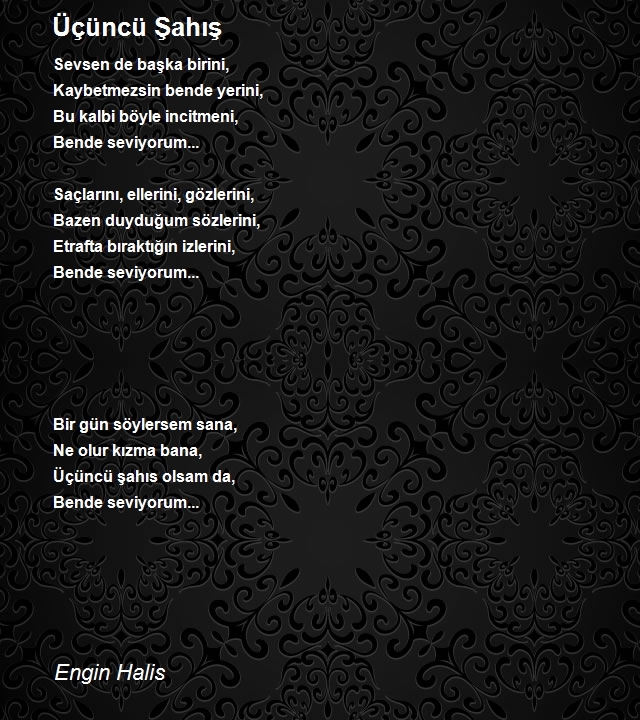 Üçüncü Şahış

Sevsen de başka birini,
Kaybetmezsin bende yerini,
Bu kalbi böyle incitmeni,
Bende seviyorum...

Saçlarını, ellerini, gözlerini,
Bazen duyduğum sözlerini,
Etrafta bıraktığın izlerini,
Bende seviyorum...

Bir gün söylersem sana,
Ne olur kızma bana,
Üçüncü şahıs olsam da,
Bende seviyorum...

Engin Halis